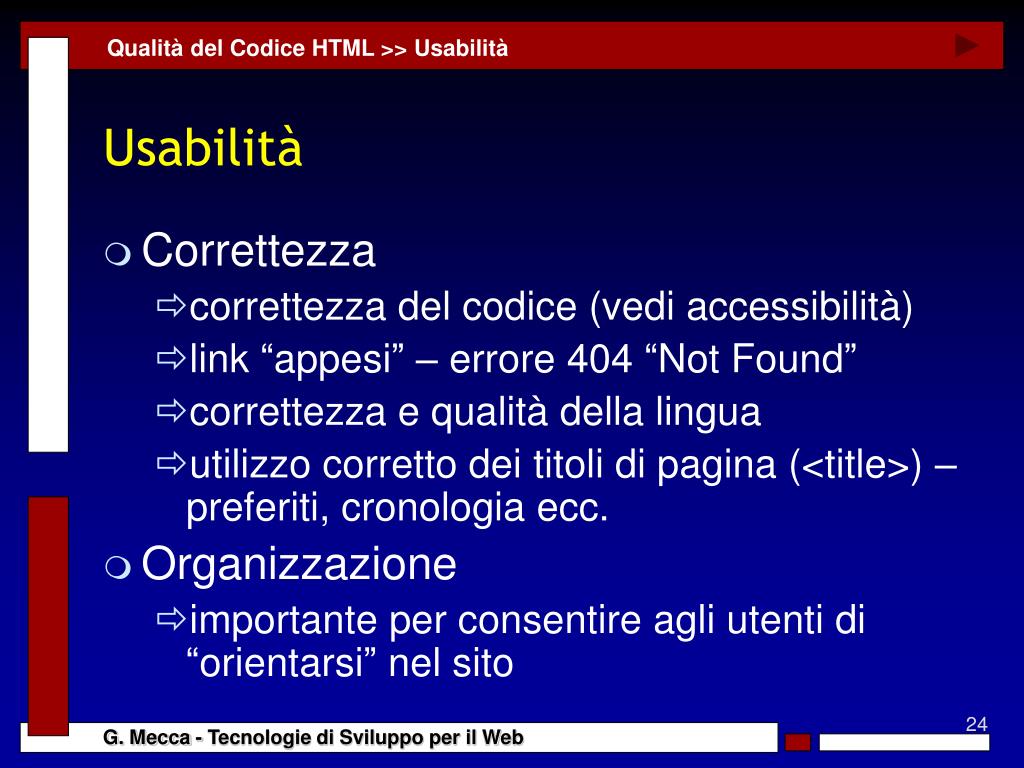 Qualità del Codice HTML >> Usabilità

Usabilità

Correttezza

correttezza del codice (vedi accessibilità)

link “appesi” – errore 404 “Not Found”

correttezza e qualità della lingua

utilizzo corretto dei titoli di pagina (<title>) – preferiti, cronologia ecc.

Organizzazione

importante per consentire agli utenti di “orientarsi” nel sito

24

G. Mecca - Tecnologie di Sviluppo per il Web